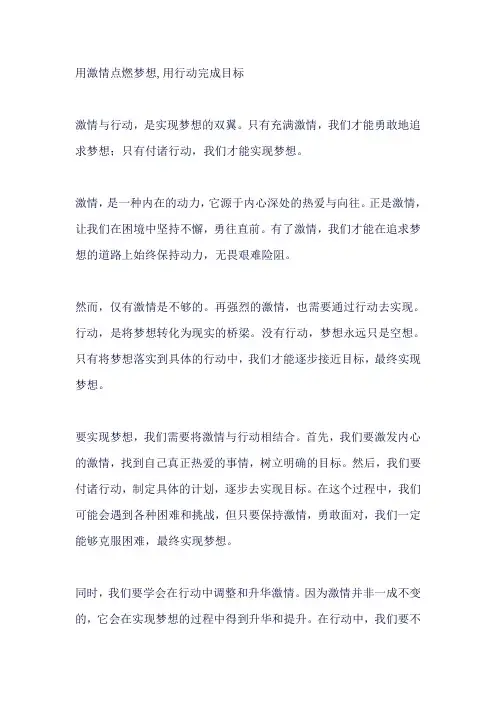 用激情点燃梦想,用行动完成目标

激情与行动，是实现梦想的双翼。只有充满激情，我们才能勇敢地追求梦想；只有付诸行动，我们才能实现梦想。

激情，是一种内在的动力，它源于内心深处的热爱与向往。正是激情，让我们在困境中坚持不懈，勇往直前。有了激情，我们才能在追求梦想的道路上始终保持动力，无畏艰难险阻。

然而，仅有激情是不够的。再强烈的激情，也需要通过行动去实现。行动，是将梦想转化为现实的桥梁。没有行动，梦想永远只是空想。只有将梦想落实到具体的行动中，我们才能逐步接近目标，最终实现梦想。

要实现梦想，我们需要将激情与行动相结合。首先，我们要激发内心的激情，找到自己真正热爱的事情，树立明确的目标。然后，我们要付诸行动，制定具体的计划，逐步去实现目标。在这个过程中，我们可能会遇到各种困难和挑战，但只要保持激情，勇敢面对，我们一定能够克服困难，最终实现梦想。

同时，我们要学会在行动中调整和升华激情。因为激情并非一成不变的，它会在实现梦想的过程中得到升华和提升。在行动中，我们要不